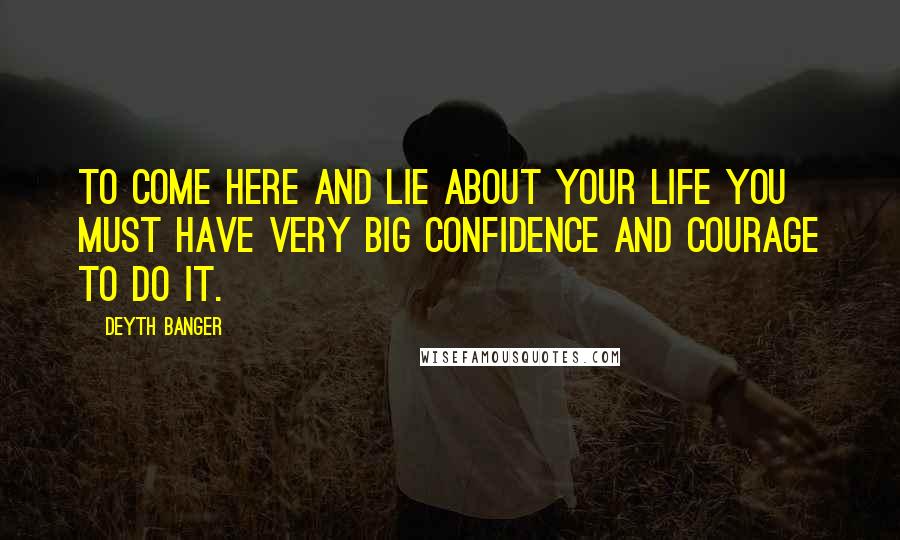 TO COME HERE AND LIE ABOUT YOUR LIFE YOU MUST HAVE VERY BIG CONFIDENCE AND COURAGE TO DO IT.

DEYTH BANGER

WISEFAMOUSQUOTES.COM